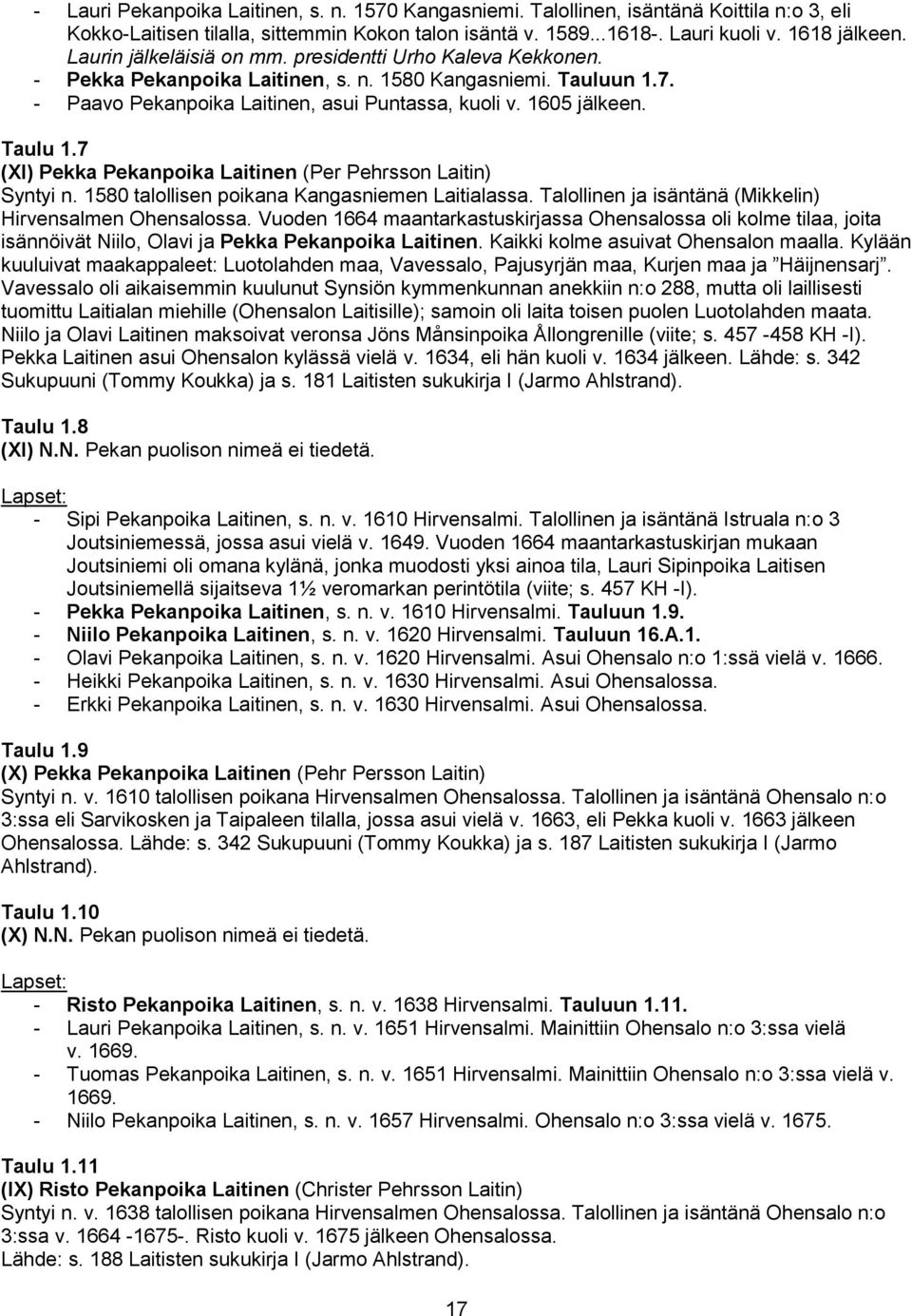 - Lauri Pekanpoika Laitinen, s. n. 1570 Kangasniemi. Talollinen, isäntänä Koittila n:o 3, eli Kokko-Laitisen tilalla, sittemmin Kokon talon isäntä v. 1589...1618-. Lauri kuoli v. 1618 jälkeen. Laurin jälkeläisiä on mm. presidentti Urho Kaleva Kekkonen.
- Pekka Pekanpoika Laitinen, s. n. 1580 Kangasniemi. Tauluun 1.7.
- Paavo Pekanpoika Laitinen, asui Puntassa, kuoli v. 1605 jälkeen.

Taulu 1.7
(XI) Pekka Pekanpoika Laitinen (Per Pehrsson Laitin)
Syntyi n. 1580 talollisen poikana Kangasniemen Laitialassa. Talollinen ja isäntänä (Mikkelin) Hirvensalmen Ohensalossa. Vuoden 1664 maantarkastuskirjassa Ohensalossa oli kolme tilaa, joita isännöivät Niilo, Olavi ja Pekka Pekanpoika Laitinen. Kaikki kolme asuivat Ohensalon maalla. Kylään kuuluivat maakappaleet: Luotolahden maa, Vavessalo, Pajusyrjän maa, Kurjen maa ja "Häijnensarj". Vavessalo oli aikaisemmin kuulunut Synsiön kymmenkunnan anekkiin n:o 288, mutta oli laillisesti tuomittu Laitialan miehille (Ohensalon Laitisille); samoin oli laita toisen puolen Luotolahden maata. Niilo ja Olavi Laitinen maksoivat veronsa Jöns Månsinpoika Ållongrenille (viite; s. 457 -458 KH -I). Pekka Laitinen asui Ohensalon kylässä vielä v. 1634, eli hän kuoli v. 1634 jälkeen. Lähde: s. 342 Sukupuuni (Tommy Koukka) ja s. 181 Laitisten sukukirja I (Jarmo Ahlstrand).

Taulu 1.8
(XI) N.N. Pekan puolison nimeä ei tiedetä.

Lapset:
- Sipi Pekanpoika Laitinen, s. n. v. 1610 Hirvensalmi. Talollinen ja isäntänä Istruala n:o 3 Joutsiniemessä, jossa asui vielä v. 1649. Vuoden 1664 maantarkastuskirjan mukaan Joutsiniemi oli omana kylänä, jonka muodosti yksi ainoa tila, Lauri Sipinpoika Laitisen Joutsiniemellä sijaitseva 1½ veromarkan perintötila (viite; s. 457 KH -I).
- Pekka Pekanpoika Laitinen, s. n. v. 1610 Hirvensalmi. Tauluun 1.9.
- Niilo Pekanpoika Laitinen, s. n. v. 1620 Hirvensalmi. Tauluun 16.A.1.
- Olavi Pekanpoika Laitinen, s. n. v. 1620 Hirvensalmi. Asui Ohensalo n:o 1:ssä vielä v. 1666.
- Heikki Pekanpoika Laitinen, s. n. v. 1630 Hirvensalmi. Asui Ohensalossa.
- Erkki Pekanpoika Laitinen, s. n. v. 1630 Hirvensalmi. Asui Ohensalossa.

Taulu 1.9
(X) Pekka Pekanpoika Laitinen (Pehr Persson Laitin)
Syntyi n. v. 1610 talollisen poikana Hirvensalmen Ohensalossa. Talollinen ja isäntänä Ohensalo n:o 3:ssa eli Sarvikosken ja Taipaleen tilalla, jossa asui vielä v. 1663, eli Pekka kuoli v. 1663 jälkeen Ohensalossa. Lähde: s. 342 Sukupuuni (Tommy Koukka) ja s. 187 Laitisten sukukirja I (Jarmo Ahlstrand).

Taulu 1.10
(X) N.N. Pekan puolison nimeä ei tiedetä.

Lapset:
- Risto Pekanpoika Laitinen, s. n. v. 1638 Hirvensalmi. Tauluun 1.11.
- Lauri Pekanpoika Laitinen, s. n. v. 1651 Hirvensalmi. Mainittiin Ohensalo n:o 3:ssa vielä v. 1669.
- Tuomas Pekanpoika Laitinen, s. n. v. 1651 Hirvensalmi. Mainittiin Ohensalo n:o 3:ssa vielä v. 1669.
- Niilo Pekanpoika Laitinen, s. n. v. 1657 Hirvensalmi. Ohensalo n:o 3:ssa vielä v. 1675.

Taulu 1.11
(IX) Risto Pekanpoika Laitinen (Christer Pehrsson Laitin)
Syntyi n. v. 1638 talollisen poikana Hirvensalmen Ohensalossa. Talollinen ja isäntänä Ohensalo n:o 3:ssa v. 1664 -1675-. Risto kuoli v. 1675 jälkeen Ohensalossa.
Lähde: s. 188 Laitisten sukukirja I (Jarmo Ahlstrand).

17